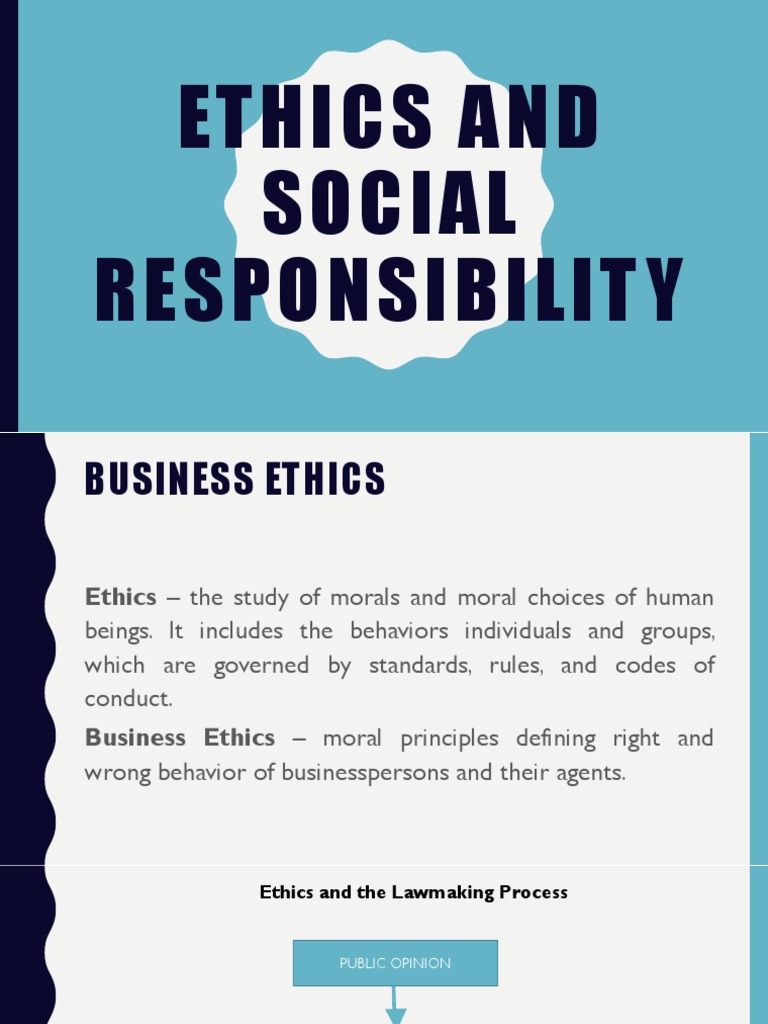 ETHICS AND SOCIAL RESPONSIBILITY

BUSINESS ETHICS

Ethics – the study of morals and moral choices of human beings. It includes the behaviors individuals and groups, which are governed by standards, rules, and codes of conduct.

Business Ethics – moral principles defining right and wrong behavior of businesspersons and their agents.

Ethics and the Lawmaking Process

PUBLIC OPINION